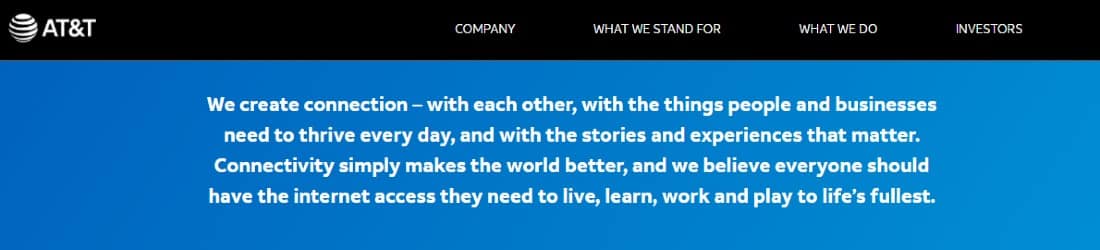 AT&T

COMPANY WHAT WE STAND FOR WHAT WE DO INVESTORS

We create connection – with each other, with the things people and businesses need to thrive every day, and with the stories and experiences that matter. Connectivity simply makes the world better, and we believe everyone should have the internet access they need to live, learn, work and play to life's fullest.